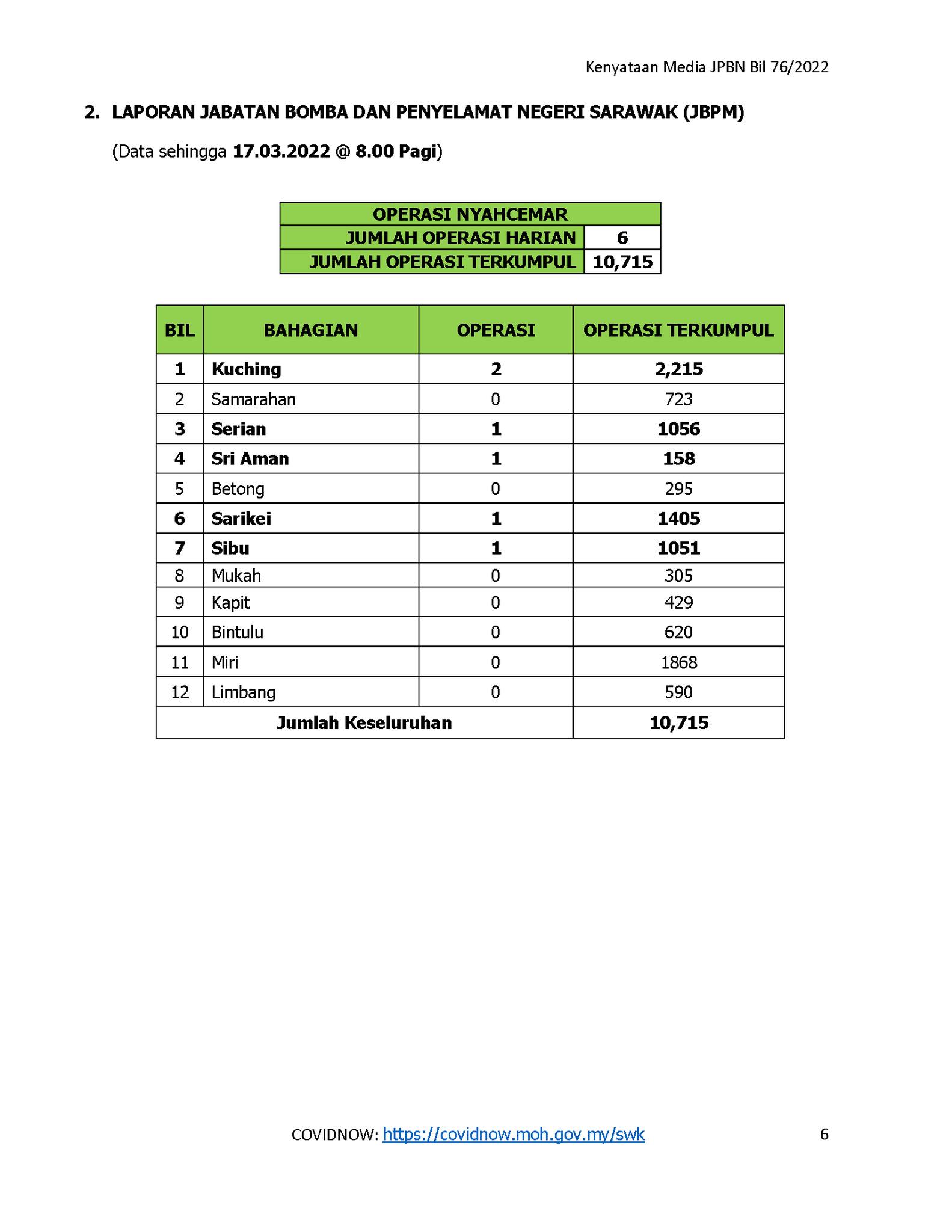 Kenyataan Media JPBN Bil 76/2022

2. LAPORAN JABATAN BOMBA DAN PENYELAMAT NEGERI SARAWAK (JBPM)

(Data sehingga 17.03.2022 @ 8.00 Pagi)

| OPERASI NYAHCEMAR | |
|---|---|
| JUMLAH OPERASI HARIAN | 6 |
| JUMLAH OPERASI TERKUMPUL | 10,715 |

| BIL | BAHAGIAN | OPERASI | OPERASI TERKUMPUL |
|---|---|---|---|
| 1 | Kuching | 2 | 2,215 |
| 2 | Samarahan | 0 | 723 |
| 3 | Serian | 1 | 1056 |
| 4 | Sri Aman | 1 | 158 |
| 5 | Betong | 0 | 295 |
| 6 | Sarikei | 1 | 1405 |
| 7 | Sibu | 1 | 1051 |
| 8 | Mukah | 0 | 305 |
| 9 | Kapit | 0 | 429 |
| 10 | Bintulu | 0 | 620 |
| 11 | Miri | 0 | 1868 |
| 12 | Limbang | 0 | 590 |
| Jumlah Keseluruhan | | | 10,715 |

COVIDNOW: https://covidnow.moh.gov.my/swk

6